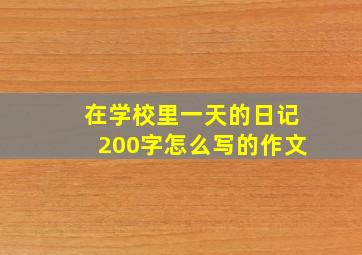 在学校里一天的日记200字怎么写的作文